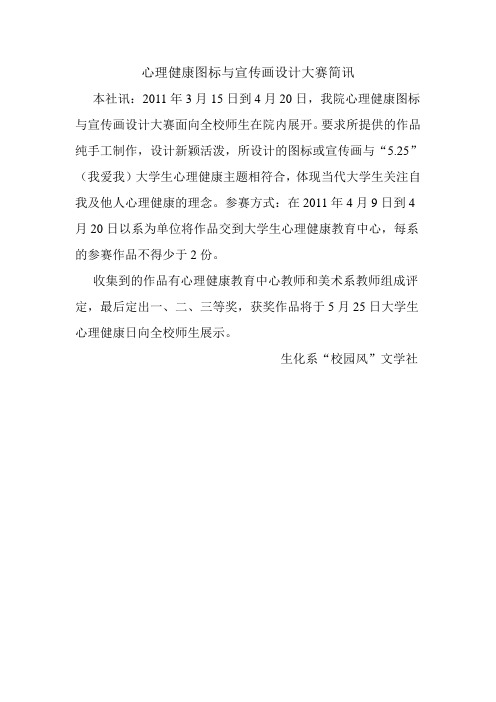 心理健康图标与宣传画设计大赛简讯

本社讯：2011 年 3 月 15 日到 4 月 20 日，我院心理健康图标与宣传画设计大赛面向全校师生在院内展开。要求所提供的作品纯手工制作，设计新颖活泼，所设计的图标或宣传画与“5.25”（我爱我）大学生心理健康主题相符合，体现当代大学生关注自我及他人心理健康的理念。参赛方式：在 2011 年 4 月 9 日到 4 月 20 日以系为单位将作品交到大学生心理健康教育中心，每系的参赛作品不得少于 2 份。

收集到的作品有心理健康教育中心教师和美术系教师组成评定，最后定出一、二、三等奖，获奖作品将于 5 月 25 日大学生心理健康日向全校师生展示。

生化系“校园风”文学社